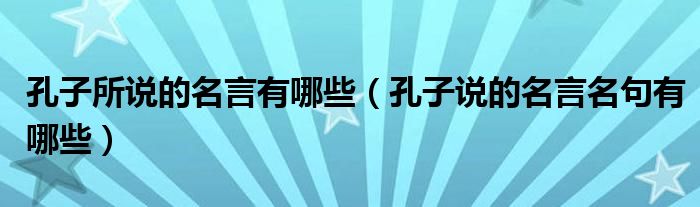 孔子所说的名言有哪些（孔子说的名言名句有哪些）